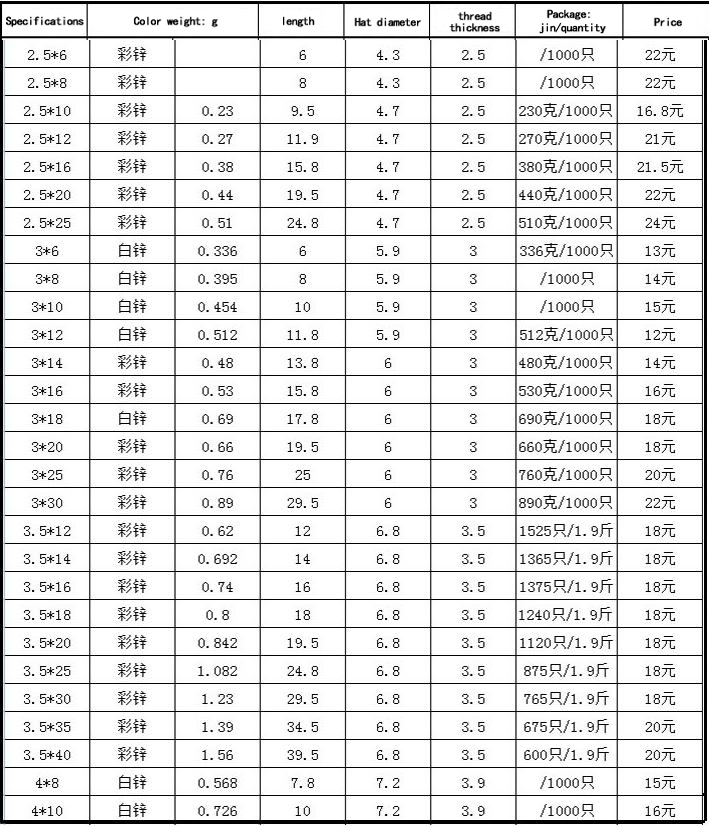 | Specifications | Color weight: g | | length | Hat diameter | thread thickness | Package: jin/quantity | Price |
|---|---|---|---|---|---|---|---|
| 2.5*6 | 彩锌 | | 6 | 4.3 | 2.5 | /1000只 | 22元 |
| 2.5*8 | 彩锌 | | 8 | 4.3 | 2.5 | /1000只 | 22元 |
| 2.5*10 | 彩锌 | 0.23 | 9.5 | 4.7 | 2.5 | 230克/1000只 | 16.8元 |
| 2.5*12 | 彩锌 | 0.27 | 11.9 | 4.7 | 2.5 | 270克/1000只 | 21元 |
| 2.5*16 | 彩锌 | 0.38 | 15.8 | 4.7 | 2.5 | 380克/1000只 | 21.5元 |
| 2.5*20 | 彩锌 | 0.44 | 19.5 | 4.7 | 2.5 | 440克/1000只 | 22元 |
| 2.5*25 | 彩锌 | 0.51 | 24.8 | 4.7 | 2.5 | 510克/1000只 | 24元 |
| 3*6 | 白锌 | 0.336 | 6 | 5.9 | 3 | 336克/1000只 | 13元 |
| 3*8 | 白锌 | 0.395 | 8 | 5.9 | 3 | /1000只 | 14元 |
| 3*10 | 白锌 | 0.454 | 10 | 5.9 | 3 | /1000只 | 15元 |
| 3*12 | 白锌 | 0.512 | 11.8 | 5.9 | 3 | 512克/1000只 | 12元 |
| 3*14 | 彩锌 | 0.48 | 13.8 | 6 | 3 | 480克/1000只 | 14元 |
| 3*16 | 彩锌 | 0.53 | 15.8 | 6 | 3 | 530克/1000只 | 16元 |
| 3*18 | 白锌 | 0.69 | 17.8 | 6 | 3 | 690克/1000只 | 18元 |
| 3*20 | 彩锌 | 0.66 | 19.5 | 6 | 3 | 660克/1000只 | 18元 |
| 3*25 | 彩锌 | 0.76 | 25 | 6 | 3 | 760克/1000只 | 20元 |
| 3*30 | 彩锌 | 0.89 | 29.5 | 6 | 3 | 890克/1000只 | 22元 |
| 3.5*12 | 彩锌 | 0.62 | 12 | 6.8 | 3.5 | 1525只/1.9斤 | 18元 |
| 3.5*14 | 彩锌 | 0.692 | 14 | 6.8 | 3.5 | 1365只/1.9斤 | 18元 |
| 3.5*16 | 彩锌 | 0.74 | 16 | 6.8 | 3.5 | 1375只/1.9斤 | 18元 |
| 3.5*18 | 彩锌 | 0.8 | 18 | 6.8 | 3.5 | 1240只/1.9斤 | 18元 |
| 3.5*20 | 彩锌 | 0.842 | 19.5 | 6.8 | 3.5 | 1120只/1.9斤 | 18元 |
| 3.5*25 | 彩锌 | 1.082 | 24.8 | 6.8 | 3.5 | 875只/1.9斤 | 18元 |
| 3.5*30 | 彩锌 | 1.23 | 29.5 | 6.8 | 3.5 | 765只/1.9斤 | 18元 |
| 3.5*35 | 彩锌 | 1.39 | 34.5 | 6.8 | 3.5 | 675只/1.9斤 | 20元 |
| 3.5*40 | 彩锌 | 1.56 | 39.5 | 6.8 | 3.5 | 600只/1.9斤 | 20元 |
| 4*8 | 白锌 | 0.568 | 7.8 | 7.2 | 3.9 | /1000只 | 15元 |
| 4*10 | 白锌 | 0.726 | 10 | 7.2 | 3.9 | /1000只 | 16元 |